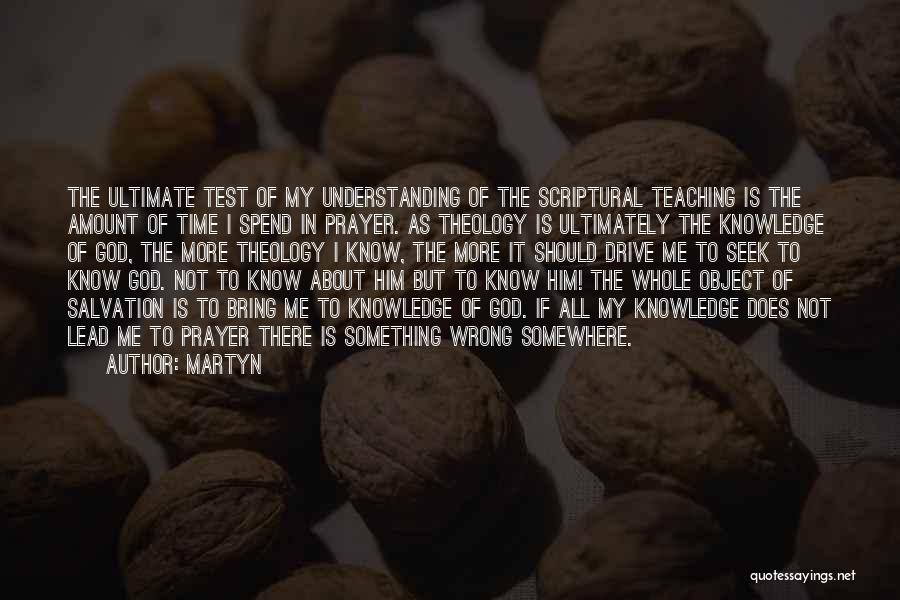 THE ULTIMATE TEST OF MY UNDERSTANDING OF THE SCRIPTURAL TEACHING IS THE AMOUNT OF TIME I SPEND IN PRAYER. AS THEOLOGY IS ULTIMATELY THE KNOWLEDGE OF GOD, THE MORE THEOLOGY I KNOW, THE MORE IT SHOULD DRIVE ME TO SEEK TO KNOW GOD. NOT TO KNOW ABOUT HIM BUT TO KNOW HIM! THE WHOLE OBJECT OF SALVATION IS TO BRING ME TO KNOWLEDGE OF GOD. IF ALL MY KNOWLEDGE DOES NOT LEAD ME TO PRAYER THERE IS SOMETHING WRONG SOMEWHERE.

AUTHOR: MARTYN

quotessayings.net